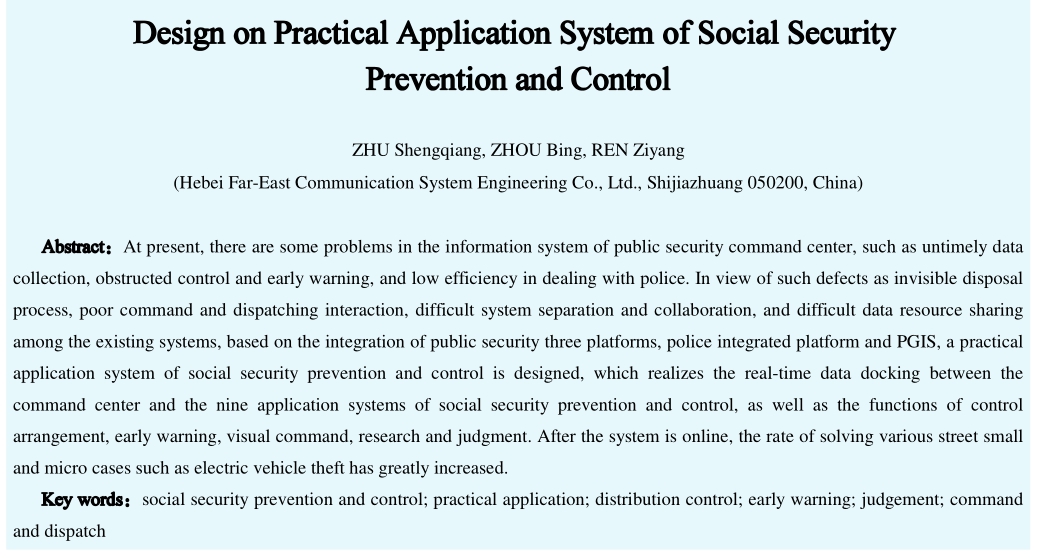 Design on Practical Application System of Social Security Prevention and Control

ZHU Shengqiang, ZHOU Bing, REN Ziyang
(Hebei Far-East Communication System Engineering Co., Ltd., Shijiazhuang 050200, China)

Abstract: At present, there are some problems in the information system of public security command center, such as untimely data collection, obstructed control and early warning, and low efficiency in dealing with police. In view of such defects as invisible disposal process, poor command and dispatching interaction, difficult system separation and collaboration, and difficult data resource sharing among the existing systems, based on the integration of public security three platforms, police integrated platform and PGIS, a practical application system of social security prevention and control is designed, which realizes the real-time data docking between the command center and the nine application systems of social security prevention and control, as well as the functions of control arrangement, early warning, visual command, research and judgment. After the system is online, the rate of solving various street small and micro cases such as electric vehicle theft has greatly increased.

Key words: social security prevention and control; practical application; distribution control; early warning; judgement; command and dispatch